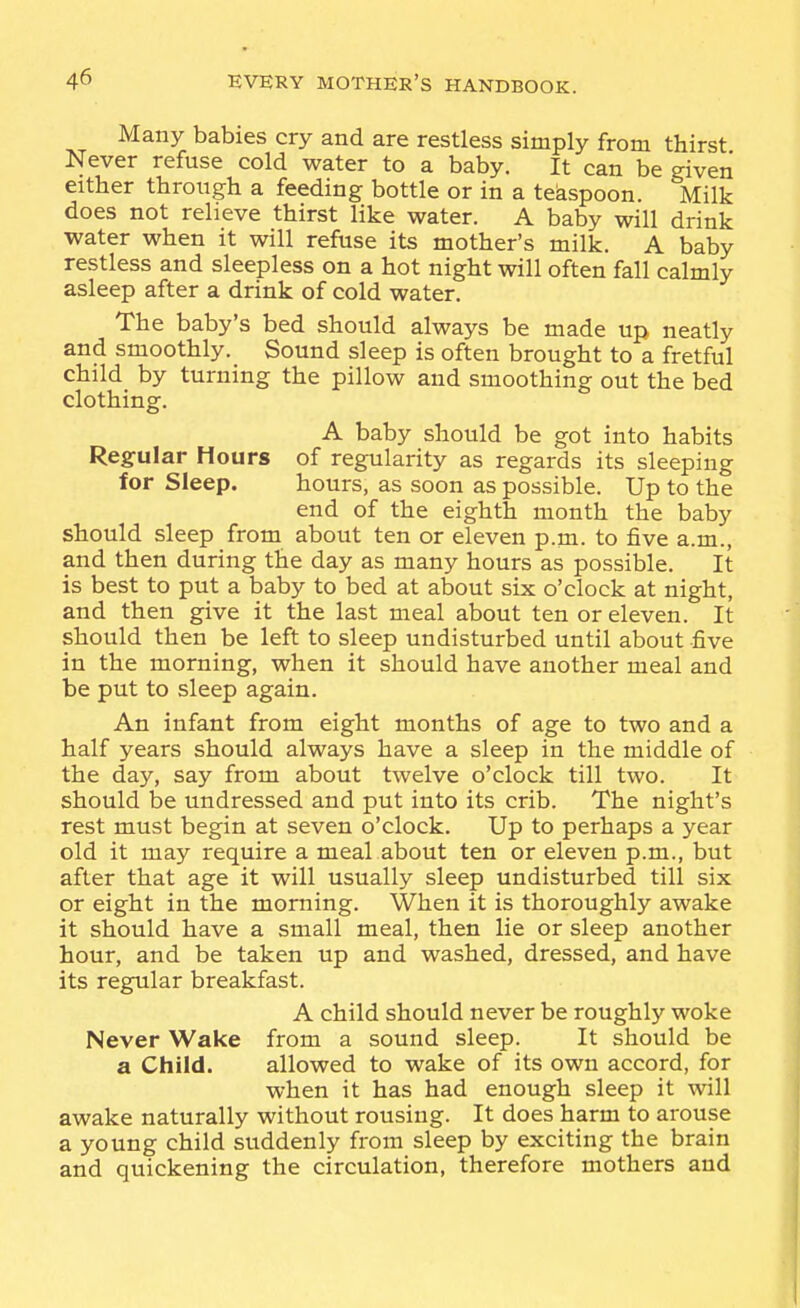 46 EVERY MOTHER'S HANDBOOK.

Many babies cry and are restless simply from thirst. Never refuse cold water to a baby. It can be given either through a feeding bottle or in a teaspoon. Milk does not relieve thirst like water. A baby will drink water when it will refuse its mother's milk. A baby restless and sleepless on a hot night will often fall calmly asleep after a drink of cold water.

The baby's bed should always be made up neatly and smoothly. Sound sleep is often brought to a fretful child by turning the pillow and smoothing out the bed clothing.

Regular Hours for Sleep.

A baby should be got into habits of regularity as regards its sleeping hours, as soon as possible. Up to the end of the eighth month the baby should sleep from about ten or eleven p.m. to five a.m., and then during the day as many hours as possible. It is best to put a baby to bed at about six o'clock at night, and then give it the last meal about ten or eleven. It should then be left to sleep undisturbed until about five in the morning, when it should have another meal and be put to sleep again.

An infant from eight months of age to two and a half years should always have a sleep in the middle of the day, say from about twelve o'clock till two. It should be undressed and put into its crib. The night's rest must begin at seven o'clock. Up to perhaps a year old it may require a meal about ten or eleven p.m., but after that age it will usually sleep undisturbed till six or eight in the morning. When it is thoroughly awake it should have a small meal, then lie or sleep another hour, and be taken up and washed, dressed, and have its regular breakfast.

Never Wake a Child.

A child should never be roughly woke from a sound sleep. It should be allowed to wake of its own accord, for when it has had enough sleep it will awake naturally without rousing. It does harm to arouse a young child suddenly from sleep by exciting the brain and quickening the circulation, therefore mothers and